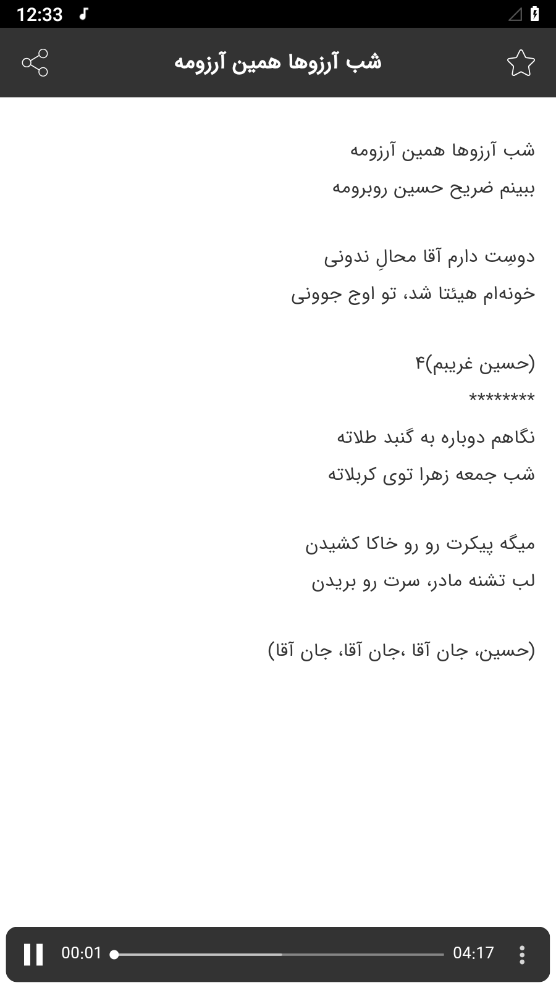 12:33

شب آرزوها همین آرزومه

شب آرزوها همین آرزومه
ببینم ضریح حسین روبرومه

دوسِت دارم آقا محالِ ندونی
خونه‌ام هیئتا شد، تو اوج جوونی

(حسین غریبم)۴
********
نگاهم دوباره به گنبد طلاته
شب جمعه زهرا توی کربلاته

میگه پیکرت رو رو خاکا کشیدن
لب تشنه مادر، سرت رو بریدن

(حسین، جان آقا ،جان آقا، جان آقا)

00:01
04:17